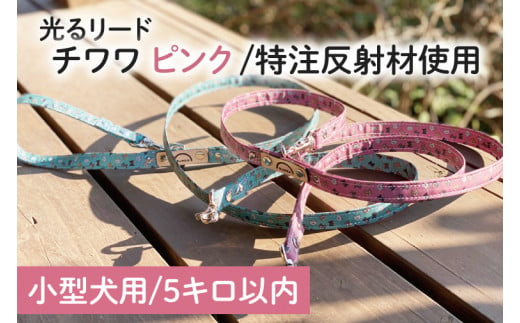 光るリード
チワワ ピンク /特注反射材使用

小型犬用/5キロ以内